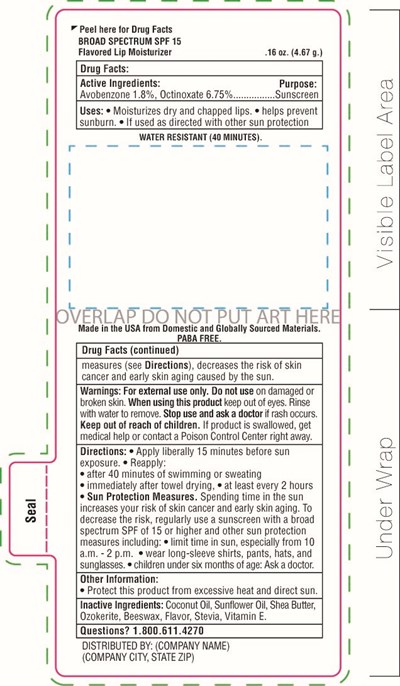 Peel here for Drug Facts
BROAD SPECTRUM SPF 15
Flavored Lip Moisturizer .16 oz. (4.67 g.)

Drug Facts:

Active Ingredients: Purpose:
Avobenzone 1.8%, Octinoxate 6.75% Sunscreen

Uses: • Moisturizes dry and chapped lips. • helps prevent sunburn. • If used as directed with other sun protection

WATER RESISTANT (40 MINUTES).

OVERLAP DO NOT PUT ART HERE

Made in the USA from Domestic and Globally Sourced Materials.
PABA FREE.

Drug Facts (continued)

measures (see Directions), decreases the risk of skin cancer and early skin aging caused by the sun.

Warnings: For external use only. Do not use on damaged or broken skin. When using this product keep out of eyes. Rinse with water to remove. Stop use and ask a doctor if rash occurs. Keep out of reach of children. If product is swallowed, get medical help or contact a Poison Control Center right away.

Directions: • Apply liberally 15 minutes before sun exposure. • Reapply:
• after 40 minutes of swimming or sweating
• immediately after towel drying, • at least every 2 hours
• Sun Protection Measures. Spending time in the sun increases your risk of skin cancer and early skin aging. To decrease the risk, regularly use a sunscreen with a broad spectrum SPF of 15 or higher and other sun protection measures including: • limit time in sun, especially from 10 a.m. - 2 p.m. • wear long-sleeve shirts, pants, hats, and sunglasses. • children under six months of age: Ask a doctor.

Other Information:
• Protect this product from excessive heat and direct sun.

Inactive Ingredients: Coconut Oil, Sunflower Oil, Shea Butter, Ozokerite, Beeswax, Flavor, Stevia, Vitamin E.

Questions? 1.800.611.4270

DISTRIBUTED BY: (COMPANY NAME)
(COMPANY CITY, STATE ZIP)

Seal

Visible Label Area

Under Wrap